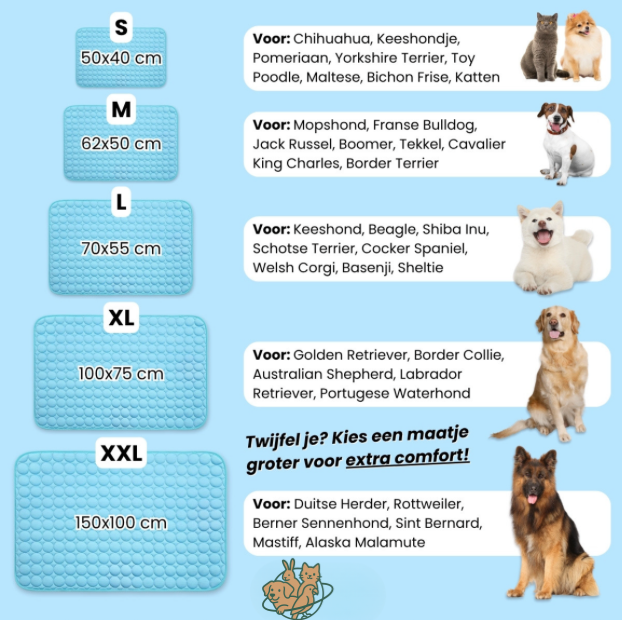 S
50x40 cm

Voor: Chihuahua, Keeshondje, Pomeriaan, Yorkshire Terrier, Toy Poodle, Maltese, Bichon Frise, Katten

M
62x50 cm

Voor: Mopshond, Franse Bulldog, Jack Russel, Boomer, Tekkel, Cavalier King Charles, Border Terrier

L
70x55 cm

Voor: Keeshond, Beagle, Shiba Inu, Schotse Terrier, Cocker Spaniel, Welsh Corgi, Basenji, Sheltie

XL
100x75 cm

Voor: Golden Retriever, Border Collie, Australian Shepherd, Labrador Retriever, Portugese Waterhond

Twijfel je? Kies een maatje groter voor extra comfort!

XXL
150x100 cm

Voor: Duitse Herder, Rottweiler, Berner Sennenhond, Sint Bernard, Mastiff, Alaska Malamute